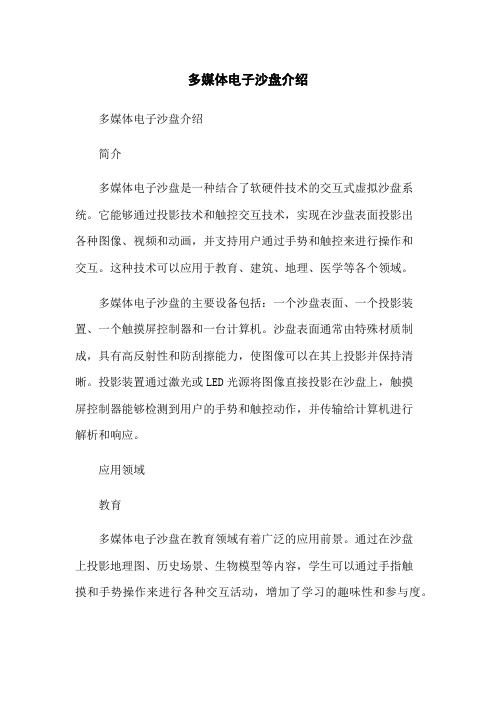 多媒体电子沙盘介绍

多媒体电子沙盘介绍

简介

多媒体电子沙盘是一种结合了软硬件技术的交互式虚拟沙盘系统。它能够通过投影技术和触控交互技术，实现在沙盘表面投影出各种图像、视频和动画，并支持用户通过手势和触控来进行操作和交互。这种技术可以应用于教育、建筑、地理、医学等各个领域。

多媒体电子沙盘的主要设备包括：一个沙盘表面、一个投影装置、一个触摸屏控制器和一台计算机。沙盘表面通常由特殊材质制成，具有高反射性和防刮擦能力，使图像可以在其上投影并保持清晰。投影装置通过激光或LED光源将图像直接投影在沙盘上，触摸屏控制器能够检测到用户的手势和触控动作，并传输给计算机进行解析和响应。

应用领域

教育

多媒体电子沙盘在教育领域有着广泛的应用前景。通过在沙盘上投影地理图、历史场景、生物模型等内容，学生可以通过手指触摸和手势操作来进行各种交互活动，增加了学习的趣味性和参与度。